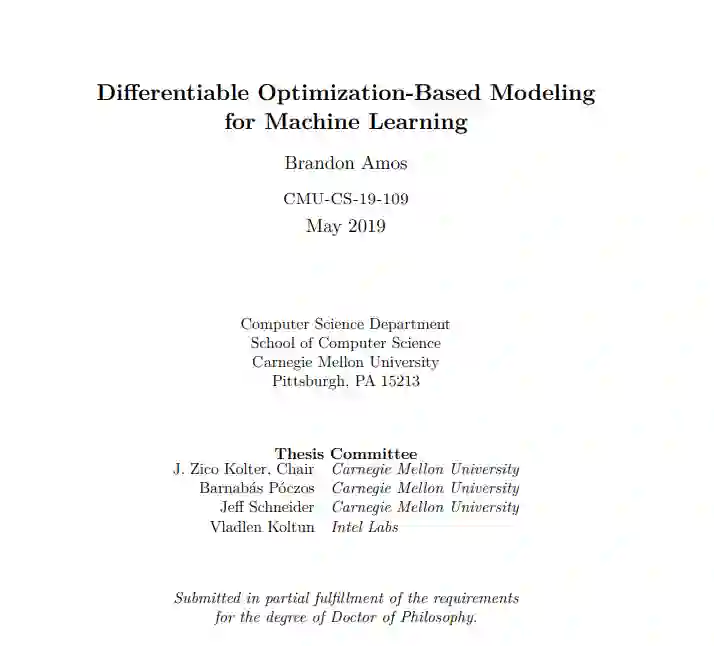 Differentiable Optimization-Based Modeling for Machine Learning

Brandon Amos

CMU-CS-19-109
May 2019

Computer Science Department
School of Computer Science
Carnegie Mellon University
Pittsburgh, PA 15213

Thesis Committee

| | |
|---|---|
| J. Zico Kolter, Chair | Carnegie Mellon University |
| Barnabás Póczos | Carnegie Mellon University |
| Jeff Schneider | Carnegie Mellon University |
| Vladlen Koltun | Intel Labs |

Submitted in partial fulfillment of the requirements for the degree of Doctor of Philosophy.